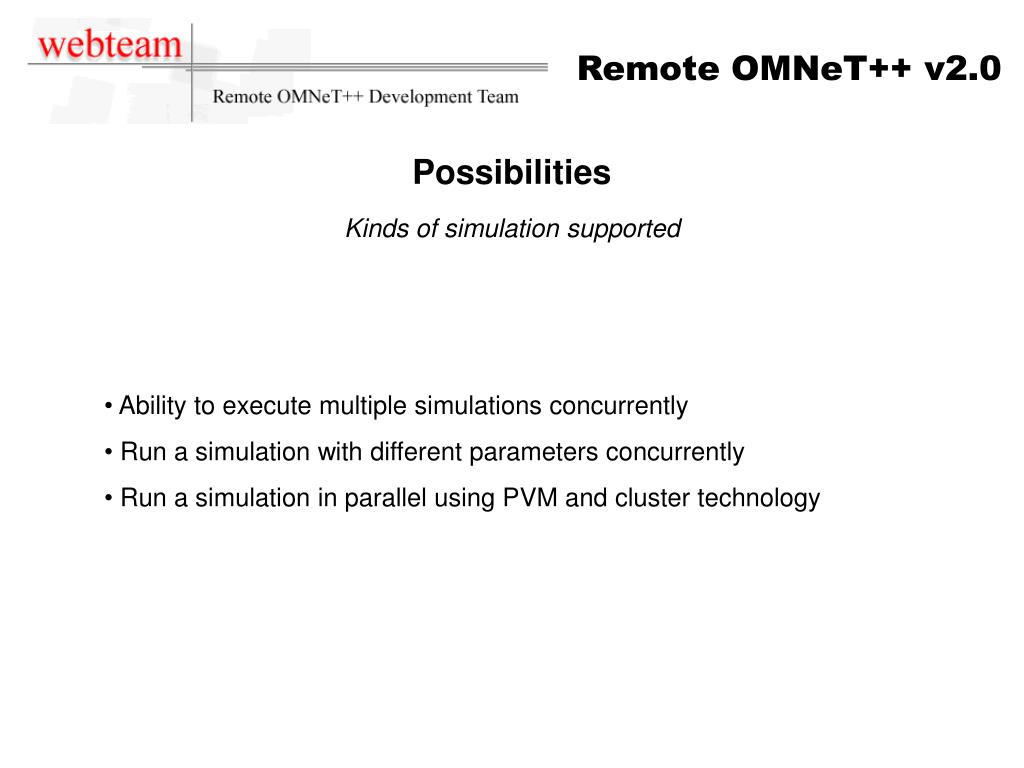 webteam

Remote OMNeT++ Development Team

Remote OMNeT++ v2.0

Possibilities

Kinds of simulation supported

• Ability to execute multiple simulations concurrently

• Run a simulation with different parameters concurrently

• Run a simulation in parallel using PVM and cluster technology